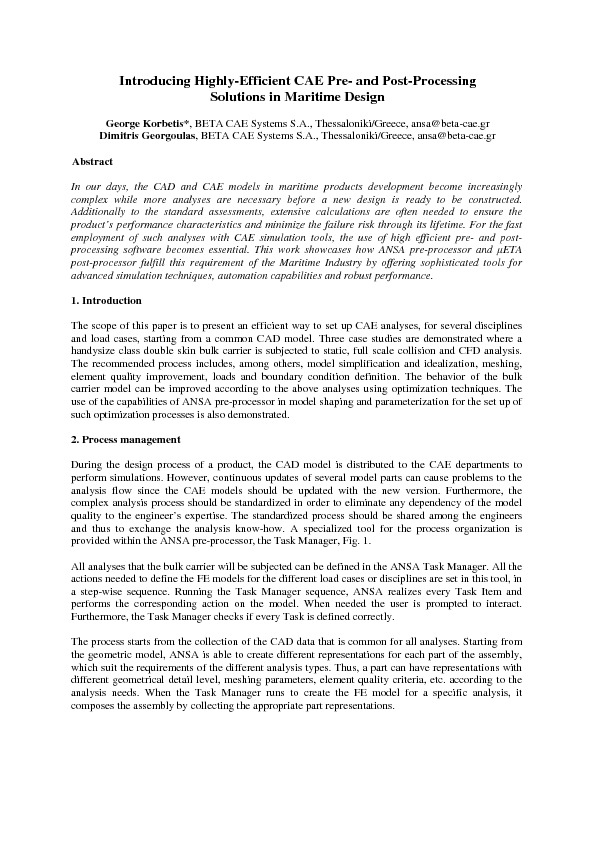 Introducing Highly-Efficient CAE Pre- and Post-Processing Solutions in Maritime Design

George Korbetis*, BETA CAE Systems S.A., Thessaloniki/Greece, ansa@beta-cae.gr
Dimitris Georgoulas, BETA CAE Systems S.A., Thessaloniki/Greece, ansa@beta-cae.gr

Abstract

In our days, the CAD and CAE models in maritime products development become increasingly complex while more analyses are necessary before a new design is ready to be constructed. Additionally to the standard assessments, extensive calculations are often needed to ensure the product's performance characteristics and minimize the failure risk through its lifetime. For the fast employment of such analyses with CAE simulation tools, the use of high efficient pre- and post-processing software becomes essential. This work showcases how ANSA pre-processor and μETA post-processor fulfill this requirement of the Maritime Industry by offering sophisticated tools for advanced simulation techniques, automation capabilities and robust performance.

1. Introduction

The scope of this paper is to present an efficient way to set up CAE analyses, for several disciplines and load cases, starting from a common CAD model. Three case studies are demonstrated where a handysize class double skin bulk carrier is subjected to static, full scale collision and CFD analysis. The recommended process includes, among others, model simplification and idealization, meshing, element quality improvement, loads and boundary condition definition. The behavior of the bulk carrier model can be improved according to the above analyses using optimization techniques. The use of the capabilities of ANSA pre-processor in model shaping and parameterization for the set up of such optimization processes is also demonstrated.

2. Process management

During the design process of a product, the CAD model is distributed to the CAE departments to perform simulations. However, continuous updates of several model parts can cause problems to the analysis flow since the CAE models should be updated with the new version. Furthermore, the complex analysis process should be standardized in order to eliminate any dependency of the model quality to the engineer's expertise. The standardized process should be shared among the engineers and thus to exchange the analysis know-how. A specialized tool for the process organization is provided within the ANSA pre-processor, the Task Manager, Fig. 1.

All analyses that the bulk carrier will be subjected can be defined in the ANSA Task Manager. All the actions needed to define the FE models for the different load cases or disciplines are set in this tool, in a step-wise sequence. Running the Task Manager sequence, ANSA realizes every Task Item and performs the corresponding action on the model. When needed the user is prompted to interact. Furthermore, the Task Manager checks if every Task is defined correctly.

The process starts from the collection of the CAD data that is common for all analyses. Starting from the geometric model, ANSA is able to create different representations for each part of the assembly, which suit the requirements of the different analysis types. Thus, a part can have representations with different geometrical detail level, meshing parameters, element quality criteria, etc. according to the analysis needs. When the Task Manager runs to create the FE model for a specific analysis, it composes the assembly by collecting the appropriate part representations.